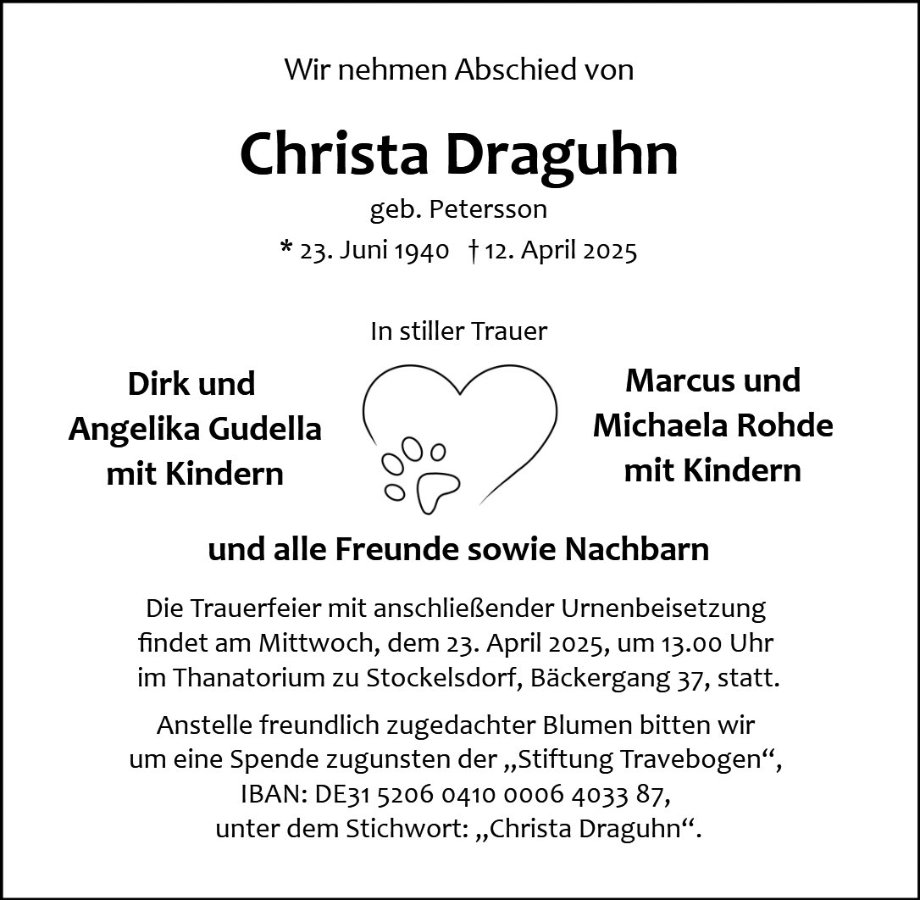 Wir nehmen Abschied von

Christa Draguhn

geb. Petersson

* 23. Juni 1940 † 12. April 2025

In stiller Trauer

Dirk und
Angelika Gudella
mit Kindern

Marcus und
Michaela Rohde
mit Kindern

und alle Freunde sowie Nachbarn

Die Trauerfeier mit anschließender Urnenbeisetzung findet am Mittwoch, dem 23. April 2025, um 13.00 Uhr im Thanatorium zu Stockelsdorf, Bäckergang 37, statt.

Anstelle freundlich zugedachter Blumen bitten wir um eine Spende zugunsten der „Stiftung Travebogen“, IBAN: DE31 5206 0410 0006 4033 87, unter dem Stichwort: „Christa Draguhn“.